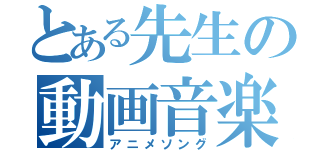 とある先生の
動画音楽
アニメソング